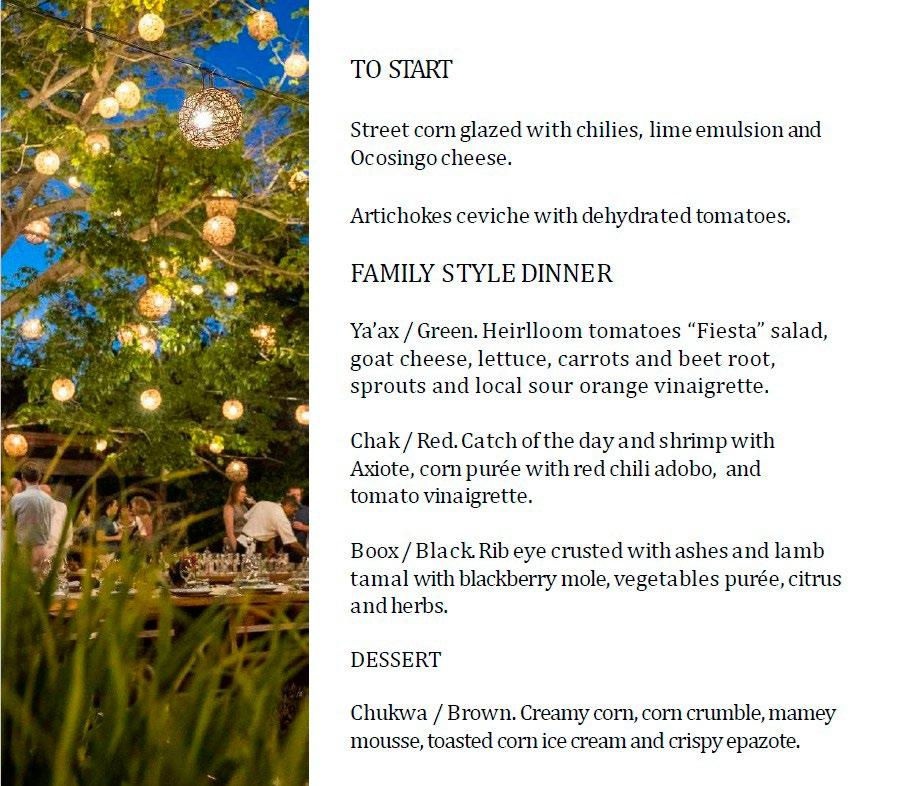 TO START

Street corn glazed with chilies, lime emulsion and Ocosingo cheese.

Artichokes ceviche with dehydrated tomatoes.

FAMILY STYLE DINNER

Ya'ax / Green. Heirlloom tomatoes "Fiesta" salad, goat cheese, lettuce, carrots and beet root, sprouts and local sour orange vinaigrette.

Chak / Red. Catch of the day and shrimp with Axiote, corn purée with red chili adobo, and tomato vinaigrette.

Boox / Black. Rib eye crusted with ashes and lamb tamal with blackberry mole, vegetables purée, citrus and herbs.

DESSERT

Chukwa / Brown. Creamy corn, corn crumble, mamey mousse, toasted corn ice cream and crispy epazote.